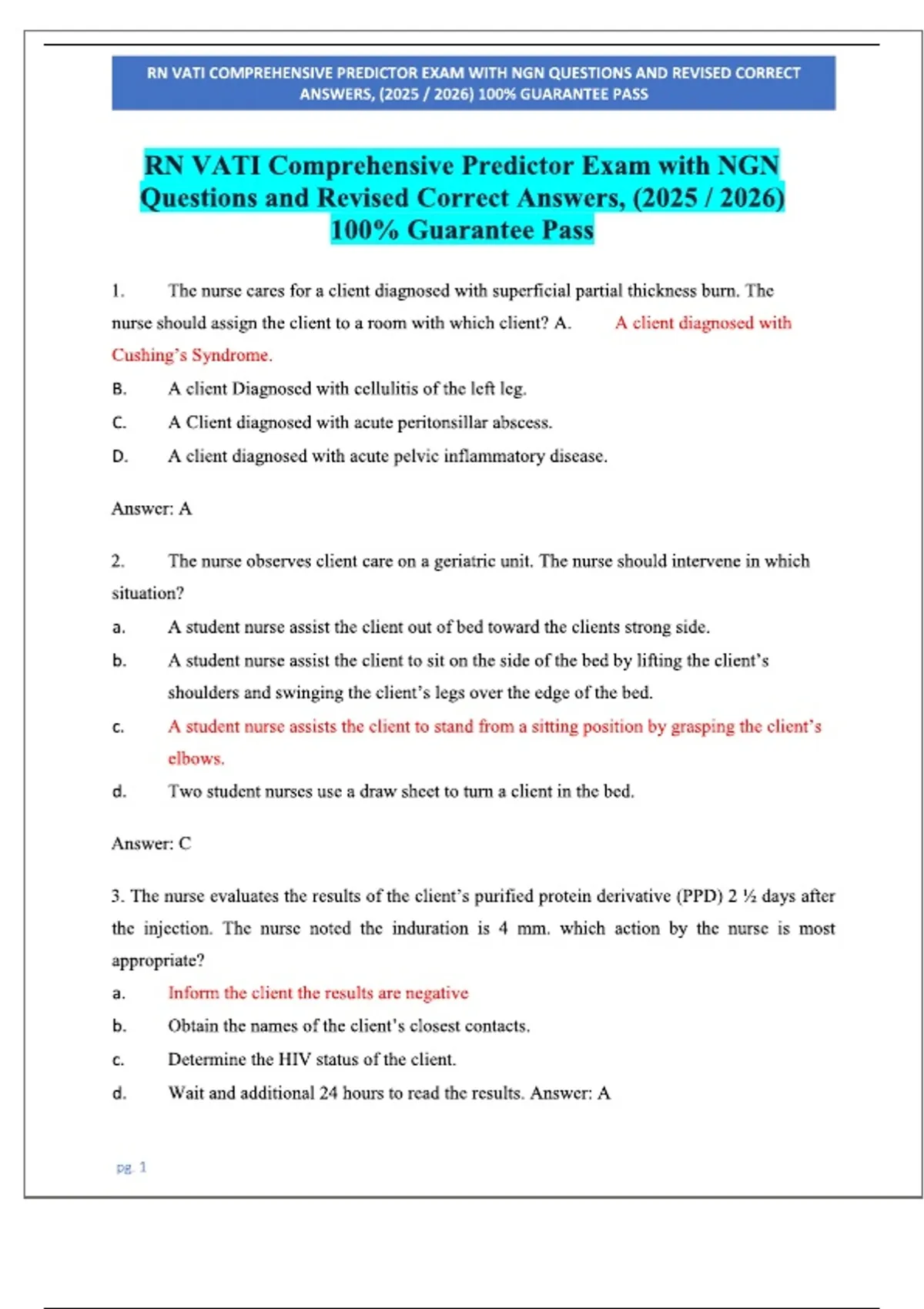 RN VATI COMPREHENSIVE PREDICTOR EXAM WITH NGN QUESTIONS AND REVISED CORRECT ANSWERS, (2025 / 2026) 100% GUARANTEE PASS

RN VATI Comprehensive Predictor Exam with NGN Questions and Revised Correct Answers, (2025 / 2026) 100% Guarantee Pass

1. The nurse cares for a client diagnosed with superficial partial thickness burn. The nurse should assign the client to a room with which client? A. A client diagnosed with Cushing's Syndrome.

B. A client Diagnosed with cellulitis of the left leg.

C. A Client diagnosed with acute peritonsillar abscess.

D. A client diagnosed with acute pelvic inflammatory disease.

Answer: A

2. The nurse observes client care on a geriatric unit. The nurse should intervene in which situation?

a. A student nurse assist the client out of bed toward the clients strong side.

b. A student nurse assist the client to sit on the side of the bed by lifting the client's shoulders and swinging the client's legs over the edge of the bed.

c. A student nurse assists the client to stand from a sitting position by grasping the client's elbows.

d. Two student nurses use a draw sheet to turn a client in the bed.

Answer: C

3. The nurse evaluates the results of the client's purified protein derivative (PPD) 2 ½ days after the injection. The nurse noted the induration is 4 mm. which action by the nurse is most appropriate?

a. Inform the client the results are negative

b. Obtain the names of the client's closest contacts.

c. Determine the HIV status of the client.

d. Wait and additional 24 hours to read the results. Answer: A

pg. 1